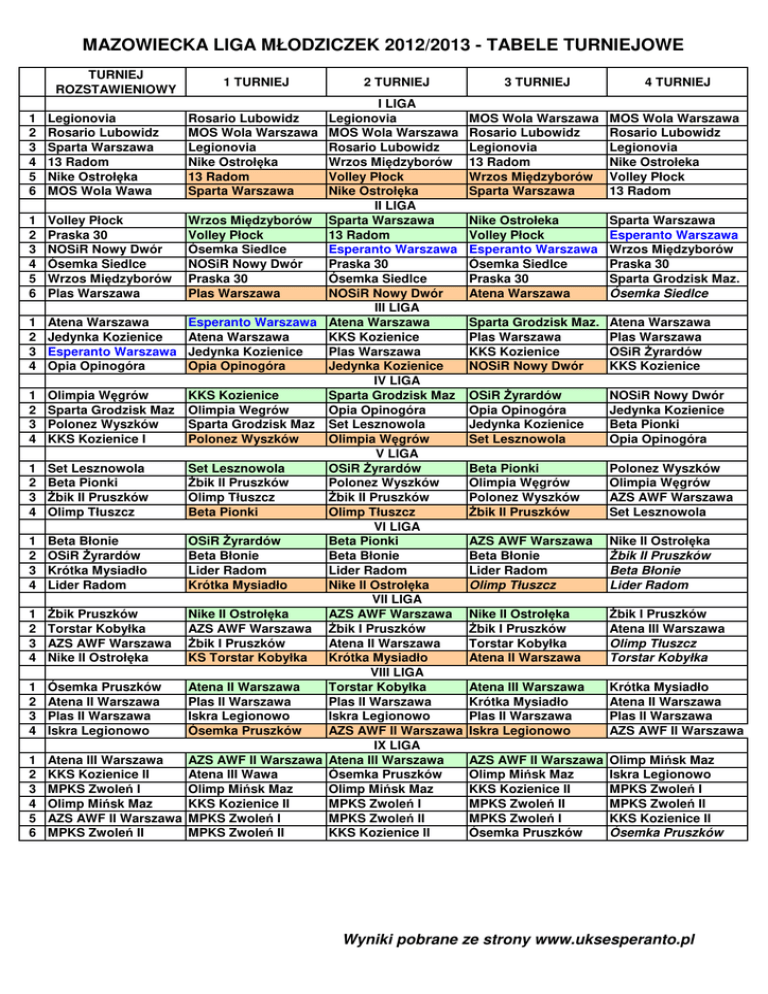 MAZOWIECKA LIGA MŁODZICZEK 2012/2013 - TABELE TURNIEJOWE

| | TURNIEJ ROZSTAWIENIOWY | 1 TURNIEJ | 2 TURNIEJ | 3 TURNIEJ | 4 TURNIEJ |
|---|---|---|---|---|---|
| | | | I LIGA | | |
| 1 | Legionovia | Rosario Lubowidz | Legionovia | MOS Wola Warszawa | MOS Wola Warszawa |
| 2 | Rosario Lubowidz | MOS Wola Warszawa | MOS Wola Warszawa | Rosario Lubowidz | Rosario Lubowidz |
| 3 | Sparta Warszawa | Legionovia | Rosario Lubowidz | Legionovia | Legionovia |
| 4 | 13 Radom | Nike Ostrołęka | Wrzos Międzyborów | 13 Radom | Nike Ostrołeka |
| 5 | Nike Ostrołęka | 13 Radom | Volley Płock | Wrzos Międzyborów | Volley Płock |
| 6 | MOS Wola Wawa | Sparta Warszawa | Nike Ostrołęka | Sparta Warszawa | 13 Radom |
| | | | II LIGA | | |
| 1 | Volley Płock | Wrzos Międzyborów | Sparta Warszawa | Nike Ostrołeka | Sparta Warszawa |
| 2 | Praska 30 | Volley Płock | 13 Radom | Volley Płock | Esperanto Warszawa |
| 3 | NOSiR Nowy Dwór | Ósemka Siedlce | Esperanto Warszawa | Esperanto Warszawa | Wrzos Międzyborów |
| 4 | Ósemka Siedlce | NOSiR Nowy Dwór | Praska 30 | Ósemka Siedlce | Praska 30 |
| 5 | Wrzos Międzyborów | Praska 30 | Ósemka Siedlce | Praska 30 | Sparta Grodzisk Maz. |
| 6 | Plas Warszawa | Plas Warszawa | NOSiR Nowy Dwór | Atena Warszawa | Ósemka Siedlce |
| | | | III LIGA | | |
| 1 | Atena Warszawa | Esperanto Warszawa | Atena Warszawa | Sparta Grodzisk Maz. | Atena Warszawa |
| 2 | Jedynka Kozienice | Atena Warszawa | KKS Kozienice | Plas Warszawa | Plas Warszawa |
| 3 | Esperanto Warszawa | Jedynka Kozienice | Plas Warszawa | KKS Kozienice | OSiR Żyrardów |
| 4 | Opia Opinogóra | Opia Opinogóra | Jedynka Kozienice | NOSiR Nowy Dwór | KKS Kozienice |
| | | | IV LIGA | | |
| 1 | Olimpia Węgrów | KKS Kozienice | Sparta Grodzisk Maz | OSiR Żyrardów | NOSiR Nowy Dwór |
| 2 | Sparta Grodzisk Maz | Olimpia Węgrów | Opia Opinogóra | Opia Opinogóra | Jedynka Kozienice |
| 3 | Polonez Wyszków | Sparta Grodzisk Maz | Set Lesznowola | Jedynka Kozienice | Beta Pionki |
| 4 | KKS Kozienice I | Polonez Wyszków | Olimpia Węgrów | Set Lesznowola | Opia Opinogóra |
| | | | V LIGA | | |
| 1 | Set Lesznowola | Set Lesznowola | OSiR Żyrardów | Beta Pionki | Polonez Wyszków |
| 2 | Beta Pionki | Żbik II Pruszków | Polonez Wyszków | Olimpia Węgrów | Olimpia Węgrów |
| 3 | Żbik II Pruszków | Olimp Tłuszcz | Żbik II Pruszków | Polonez Wyszków | AZS AWF Warszawa |
| 4 | Olimp Tłuszcz | Beta Pionki | Olimp Tłuszcz | Żbik II Pruszków | Set Lesznowola |
| | | | VI LIGA | | |
| 1 | Beta Błonie | OSiR Żyrardów | Beta Pionki | AZS AWF Warszawa | Nike II Ostrołęka |
| 2 | OSiR Żyrardów | Beta Błonie | Beta Błonie | Beta Błonie | Żbik II Pruszków |
| 3 | Krótka Mysiadło | Lider Radom | Lider Radom | Lider Radom | Beta Błonie |
| 4 | Lider Radom | Krótka Mysiadło | Nike II Ostrołęka | Olimp Tłuszcz | Lider Radom |
| | | | VII LIGA | | |
| 1 | Żbik Pruszków | Nike II Ostrołęka | AZS AWF Warszawa | Nike II Ostrołęka | Żbik I Pruszków |
| 2 | Torstar Kobyłka | AZS AWF Warszawa | Żbik I Pruszków | Żbik I Pruszków | Atena III Warszawa |
| 3 | AZS AWF Warszawa | Żbik I Pruszków | Atena II Warszawa | Torstar Kobyłka | Olimp Tłuszcz |
| 4 | Nike II Ostrołęka | KS Torstar Kobyłka | Krótka Mysiadło | Atena II Warszawa | Torstar Kobyłka |
| | | | VIII LIGA | | |
| 1 | Ósemka Pruszków | Atena II Warszawa | Torstar Kobyłka | Atena III Warszawa | Krótka Mysiadło |
| 2 | Atena II Warszawa | Plas II Warszawa | Plas II Warszawa | Krótka Mysiadło | Atena II Warszawa |
| 3 | Plas II Warszawa | Iskra Legionowo | Iskra Legionowo | Plas II Warszawa | Plas II Warszawa |
| 4 | Iskra Legionowo | Ósemka Pruszków | AZS AWF II Warszawa | Iskra Legionowo | AZS AWF II Warszawa |
| | | | IX LIGA | | |
| 1 | Atena III Warszawa | AZS AWF II Warszawa | Atena III Warszawa | AZS AWF II Warszawa | Olimp Mińsk Maz |
| 2 | KKS Kozienice II | Atena III Wawa | Ósemka Pruszków | Olimp Mińsk Maz | Iskra Legionowo |
| 3 | MPKS Zwoleń I | Olimp Mińsk Maz | Olimp Mińsk Maz | KKS Kozienice II | MPKS Zwoleń I |
| 4 | Olimp Mińsk Maz | KKS Kozienice II | MPKS Zwoleń I | MPKS Zwoleń II | MPKS Zwoleń II |
| 5 | AZS AWF II Warszawa | MPKS Zwoleń I | MPKS Zwoleń II | MPKS Zwoleń I | KKS Kozienice II |
| 6 | MPKS Zwoleń II | MPKS Zwoleń II | KKS Kozienice II | Ósemka Pruszków | Ósemka Pruszków |

Wyniki pobrane ze strony www.uksesperanto.pl